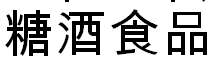 糖酒食品